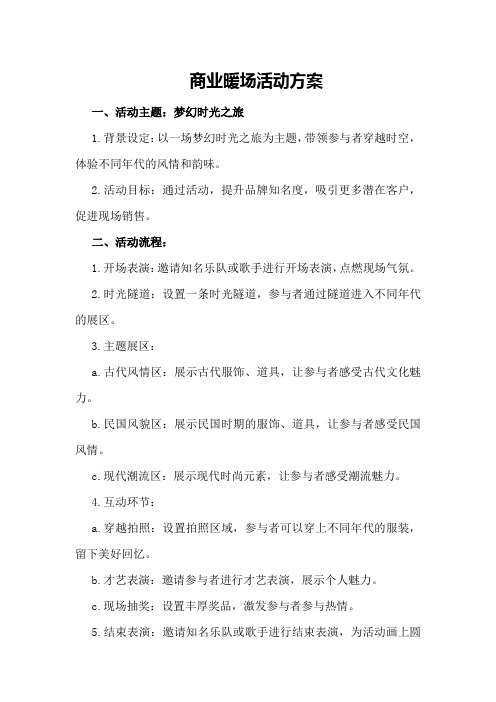 商业暖场活动方案

一、活动主题：梦幻时光之旅

1.背景设定：以一场梦幻时光之旅为主题，带领参与者穿越时空，体验不同年代的风情和韵味。

2.活动目标：通过活动，提升品牌知名度，吸引更多潜在客户，促进现场销售。

二、活动流程：

1.开场表演：邀请知名乐队或歌手进行开场表演，点燃现场气氛。

2.时光隧道：设置一条时光隧道，参与者通过隧道进入不同年代的展区。

3.主题展区：

a.古代风情区：展示古代服饰、道具，让参与者感受古代文化魅力。

b.民国风貌区：展示民国时期的服饰、道具，让参与者感受民国风情。

c.现代潮流区：展示现代时尚元素，让参与者感受潮流魅力。

4.互动环节：

a.穿越拍照：设置拍照区域，参与者可以穿上不同年代的服装，留下美好回忆。

b.才艺表演：邀请参与者进行才艺表演，展示个人魅力。

c.现场抽奖：设置丰厚奖品，激发参与者参与热情。

5.结束表演：邀请知名乐队或歌手进行结束表演，为活动画上圆